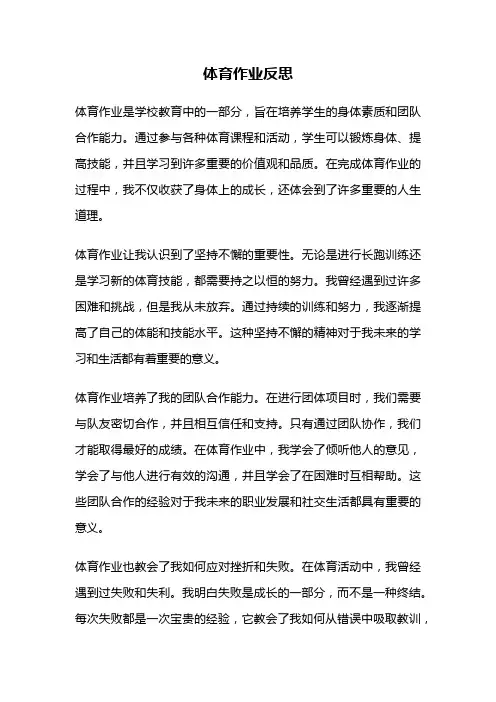 体育作业反思

体育作业是学校教育中的一部分，旨在培养学生的身体素质和团队合作能力。通过参与各种体育课程和活动，学生可以锻炼身体、提高技能，并且学习到许多重要的价值观和品质。在完成体育作业的过程中，我不仅收获了身体上的成长，还体会到了许多重要的人生道理。

体育作业让我认识到了坚持不懈的重要性。无论是进行长跑训练还是学习新的体育技能，都需要持之以恒的努力。我曾经遇到过许多困难和挑战，但是我从未放弃。通过持续的训练和努力，我逐渐提高了自己的体能和技能水平。这种坚持不懈的精神对于我未来的学习和生活都有着重要的意义。

体育作业培养了我的团队合作能力。在进行团体项目时，我们需要与队友密切合作，并且相互信任和支持。只有通过团队协作，我们才能取得最好的成绩。在体育作业中，我学会了倾听他人的意见，学会了与他人进行有效的沟通，并且学会了在困难时互相帮助。这些团队合作的经验对于我未来的职业发展和社交生活都具有重要的意义。

体育作业也教会了我如何应对挫折和失败。在体育活动中，我曾经遇到过失败和失利。我明白失败是成长的一部分，而不是一种终结。每次失败都是一次宝贵的经验，它教会了我如何从错误中吸取教训，